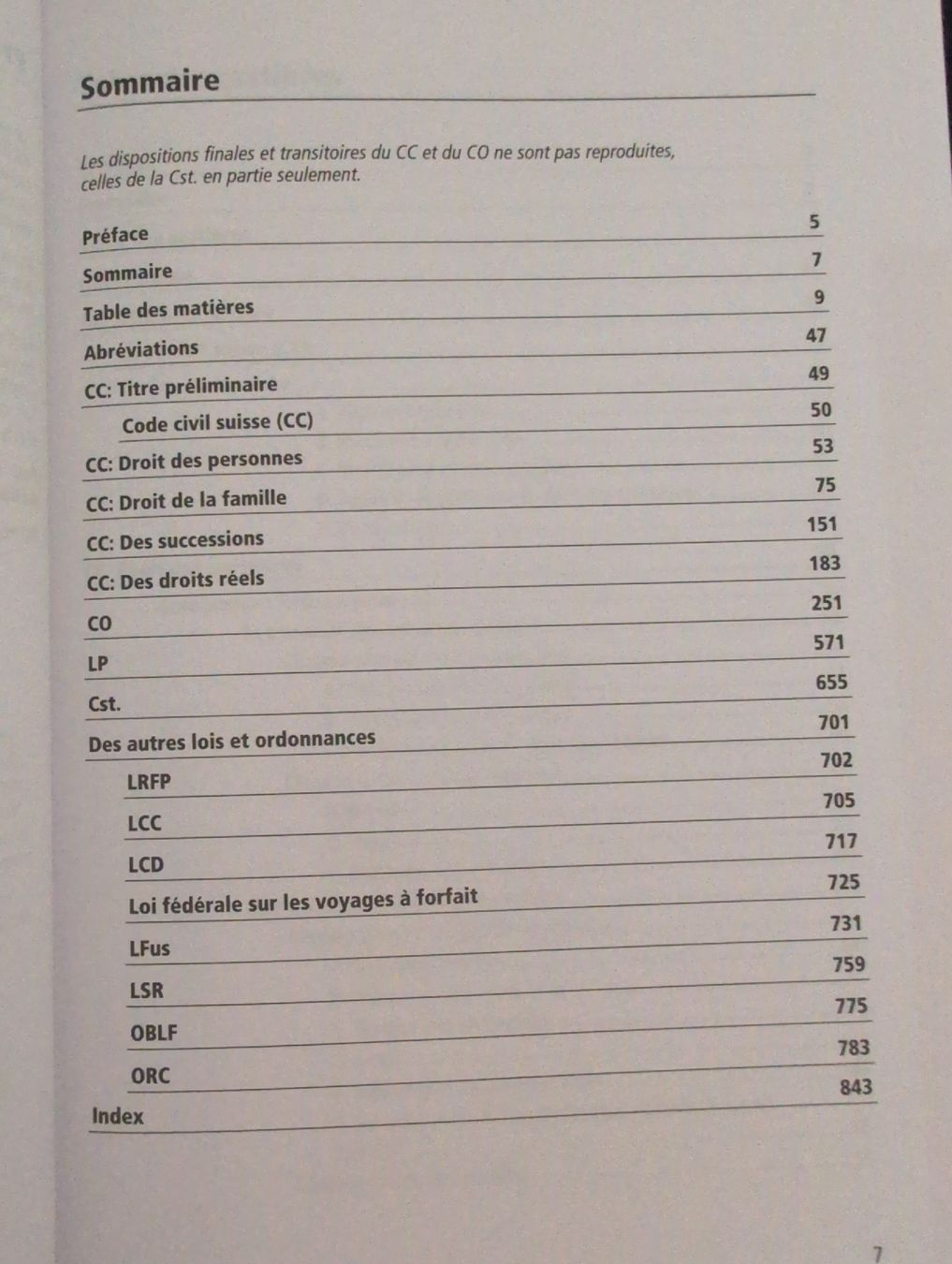 Sommaire

Les dispositions finales et transitoires du CC et du CO ne sont pas reproduites, celles de la Cst. en partie seulement.

Préface 5

Sommaire 7

Table des matières 9

Abréviations 47

CC: Titre préliminaire 49

Code civil suisse (CC) 50

CC: Droit des personnes 53

CC: Droit de la famille 75

CC: Des successions 151

CC: Des droits réels 183

CO 251

LP 571

Cst. 655

Des autres lois et ordonnances 701

LRFP 702

LCC 705

LCD 717

Loi fédérale sur les voyages à forfait 725

LFus 731

LSR 759

OBLF 775

ORC 783

Index 843

7